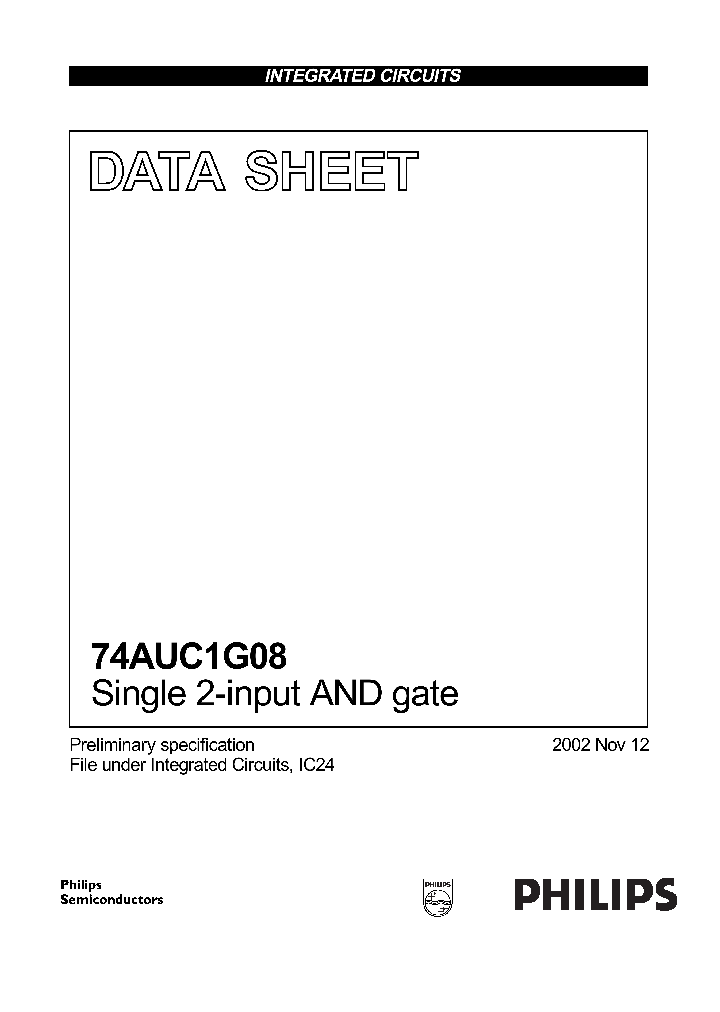 INTEGRATED CIRCUITS

DATA SHEET

74AUC1G08
Single 2-input AND gate

Preliminary specification
File under Integrated Circuits, IC24

2002 Nov 12

Philips
Semiconductors

PHILIPS

PHILIPS